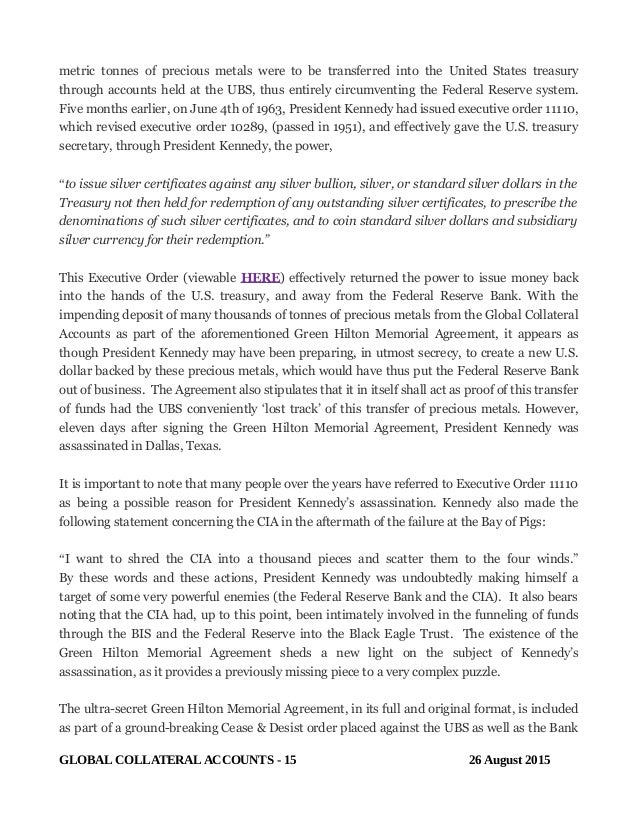 metric tonnes of precious metals were to be transferred into the United States treasury through accounts held at the UBS, thus entirely circumventing the Federal Reserve system. Five months earlier, on June 4th of 1963, President Kennedy had issued executive order 11110, which revised executive order 10289, (passed in 1951), and effectively gave the U.S. treasury secretary, through President Kennedy, the power,

"to issue silver certificates against any silver bullion, silver, or standard silver dollars in the Treasury not then held for redemption of any outstanding silver certificates, to prescribe the denominations of such silver certificates, and to coin standard silver dollars and subsidiary silver currency for their redemption."

This Executive Order (viewable HERE) effectively returned the power to issue money back into the hands of the U.S. treasury, and away from the Federal Reserve Bank. With the impending deposit of many thousands of tonnes of precious metals from the Global Collateral Accounts as part of the aforementioned Green Hilton Memorial Agreement, it appears as though President Kennedy may have been preparing, in utmost secrecy, to create a new U.S. dollar backed by these precious metals, which would have thus put the Federal Reserve Bank out of business. The Agreement also stipulates that it in itself shall act as proof of this transfer of funds had the UBS conveniently 'lost track' of this transfer of precious metals. However, eleven days after signing the Green Hilton Memorial Agreement, President Kennedy was assassinated in Dallas, Texas.

It is important to note that many people over the years have referred to Executive Order 11110 as being a possible reason for President Kennedy's assassination. Kennedy also made the following statement concerning the CIA in the aftermath of the failure at the Bay of Pigs:

"I want to shred the CIA into a thousand pieces and scatter them to the four winds." By these words and these actions, President Kennedy was undoubtedly making himself a target of some very powerful enemies (the Federal Reserve Bank and the CIA). It also bears noting that the CIA had, up to this point, been intimately involved in the funneling of funds through the BIS and the Federal Reserve into the Black Eagle Trust. The existence of the Green Hilton Memorial Agreement sheds a new light on the subject of Kennedy's assassination, as it provides a previously missing piece to a very complex puzzle.

The ultra-secret Green Hilton Memorial Agreement, in its full and original format, is included as part of a ground-breaking Cease & Desist order placed against the UBS as well as the Bank

GLOBAL COLLATERAL ACCOUNTS - 15 26 August 2015